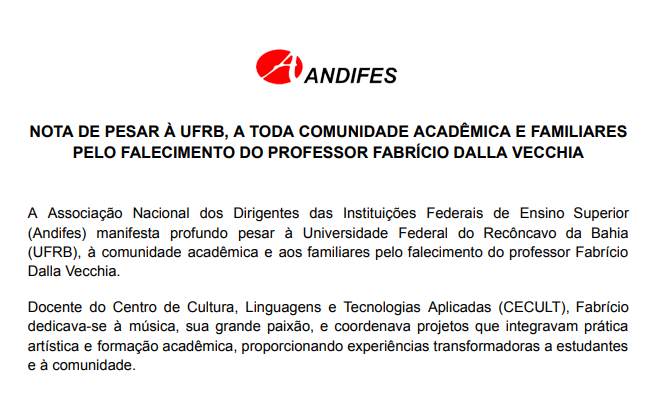 ANDIFES

NOTA DE PESAR À UFRB, A TODA COMUNIDADE ACADÊMICA E FAMILIARES PELO FALECIMENTO DO PROFESSOR FABRÍCIO DALLA VECCHIA

A Associação Nacional dos Dirigentes das Instituições Federais de Ensino Superior (Andifes) manifesta profundo pesar à Universidade Federal do Recôncavo da Bahia (UFRB), à comunidade acadêmica e aos familiares pelo falecimento do professor Fabrício Dalla Vecchia.

Docente do Centro de Cultura, Linguagens e Tecnologias Aplicadas (CECULT), Fabrício dedicava-se à música, sua grande paixão, e coordenava projetos que integravam prática artística e formação acadêmica, proporcionando experiências transformadoras a estudantes e à comunidade.